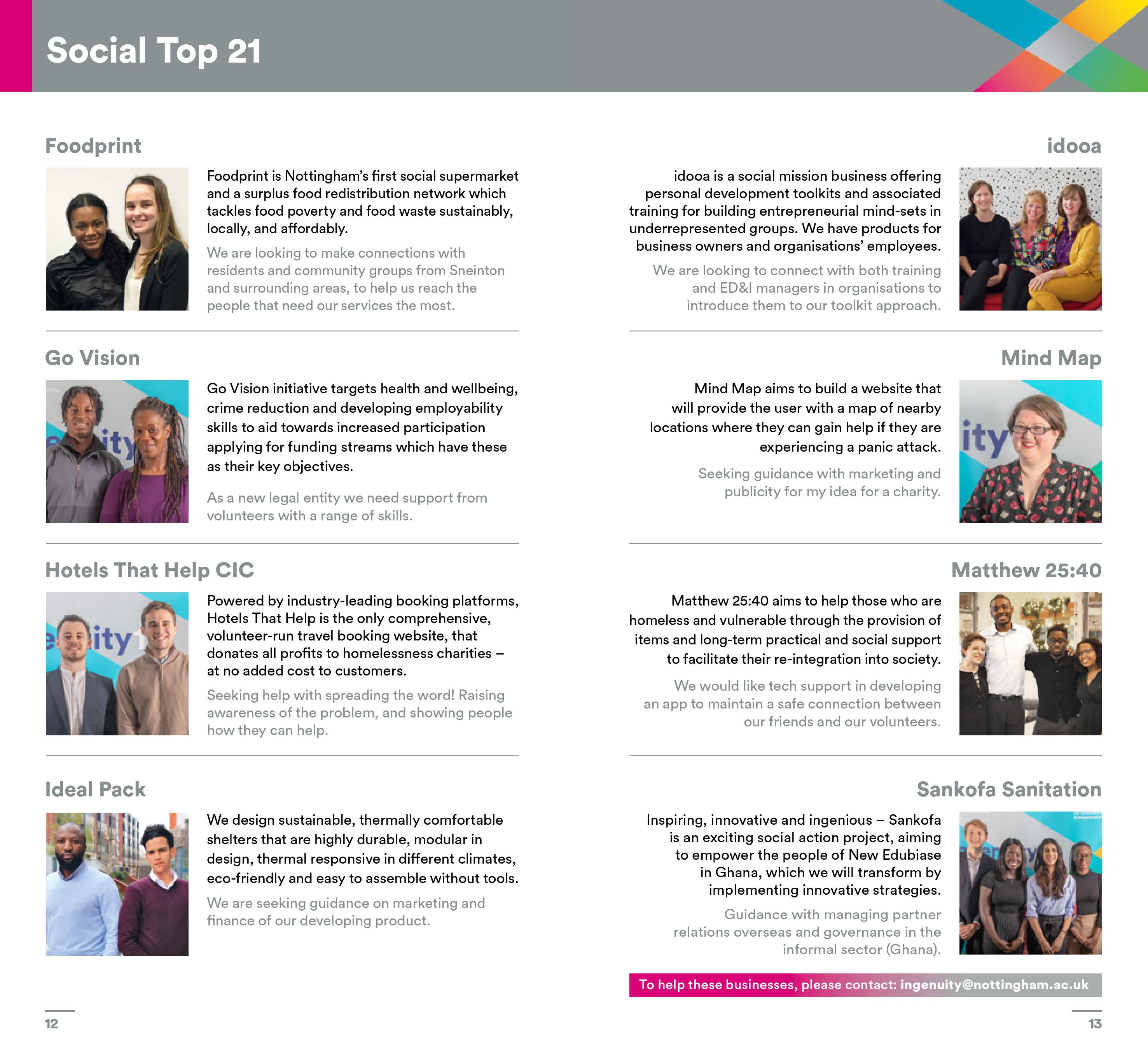 Social Top 21

Foodprint

Foodprint is Nottingham's first social supermarket and a surplus food redistribution network which tackles food poverty and food waste sustainably, locally, and affordably.

We are looking to make connections with residents and community groups from Sneinton and surrounding areas, to help us reach the people that need our services the most.

Go Vision

Go Vision initiative targets health and wellbeing, crime reduction and developing employability skills to aid towards increased participation applying for funding streams which have these as their key objectives.

As a new legal entity we need support from volunteers with a range of skills.

Hotels That Help CIC

Powered by industry-leading booking platforms, Hotels That Help is the only comprehensive, volunteer-run travel booking website, that donates all profits to homelessness charities – at no added cost to customers.

Seeking help with spreading the word! Raising awareness of the problem, and showing people how they can help.

Ideal Pack

We design sustainable, thermally comfortable shelters that are highly durable, modular in design, thermal responsive in different climates, eco-friendly and easy to assemble without tools.

We are seeking guidance on marketing and finance of our developing product.

12

idooa

idooa is a social mission business offering personal development toolkits and associated training for building entrepreneurial mind-sets in underrepresented groups. We have products for business owners and organisations' employees.

We are looking to connect with both training and ED&I managers in organisations to introduce them to our toolkit approach.

Mind Map

Mind Map aims to build a website that will provide the user with a map of nearby locations where they can gain help if they are experiencing a panic attack.

Seeking guidance with marketing and publicity for my idea for a charity.

Matthew 25:40

Matthew 25:40 aims to help those who are homeless and vulnerable through the provision of items and long-term practical and social support to facilitate their re-integration into society.

We would like tech support in developing an app to maintain a safe connection between our friends and our volunteers.

Sankofa Sanitation

Inspiring, innovative and ingenious – Sankofa is an exciting social action project, aiming to empower the people of New Edubiase in Ghana, which we will transform by implementing innovative strategies.

Guidance with managing partner relations overseas and governance in the informal sector (Ghana).

To help these businesses, please contact: ingenuity@nottingham.ac.uk

13